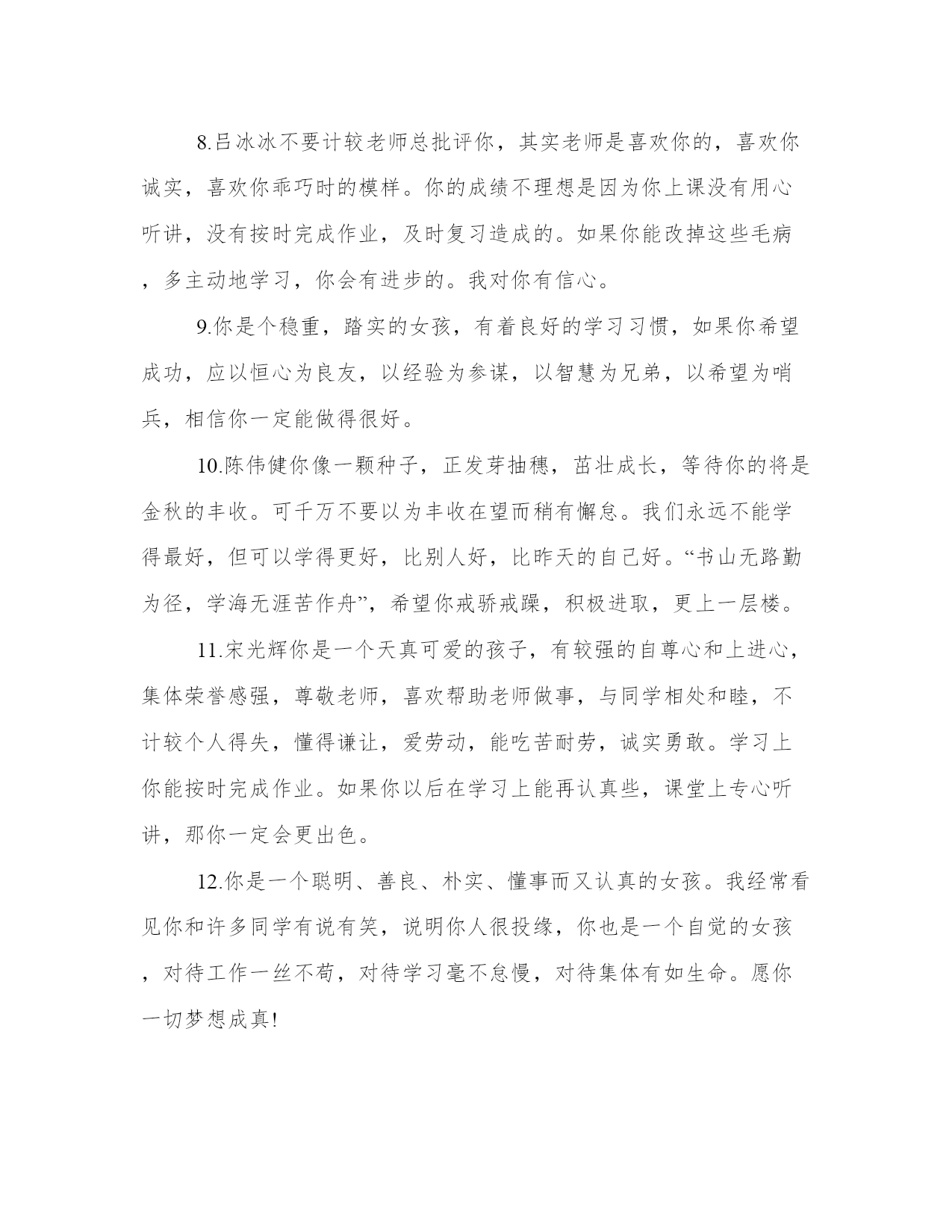 8.吕冰冰不要计较老师总批评你，其实老师是喜欢你的，喜欢你诚实，喜欢你乖巧时的模样。你的成绩不理想是因为你上课没有用心听讲，没有按时完成作业，及时复习造成的。如果你能改掉这些毛病，多主动地学习，你会有进步的。我对你有信心。

9.你是个稳重，踏实的女孩，有着良好的学习习惯，如果你希望成功，应以恒心为良友，以经验为参谋，以智慧为兄弟，以希望为哨兵，相信你一定能做得很好。

10.陈伟健你像一颗种子，正发芽抽穗，茁壮成长，等待你的将是金秋的丰收。可千万不要以为丰收在望而稍有懈怠。我们永远不能学得最好，但可以学得更好，比别人好，比昨天的自己好。“书山无路勤为径，学海无涯苦作舟”，希望你戒骄戒躁，积极进取，更上一层楼。

11.宋光辉你是一个天真可爱的孩子，有较强的自尊心和上进心，集体荣誉感强，尊敬老师，喜欢帮助老师做事，与同学相处和睦，不计较个人得失，懂得谦让，爱劳动，能吃苦耐劳，诚实勇敢。学习上你能按时完成作业。如果你以后在学习上能再认真些，课堂上专心听讲，那你一定会更出色。

12.你是一个聪明、善良、朴实、懂事而又认真的女孩。我经常看见你和许多同学有说有笑，说明你人很投缘，你也是一个自觉的女孩，对待工作一丝不苟，对待学习毫不怠慢，对待集体有如生命。愿你一切梦想成真!